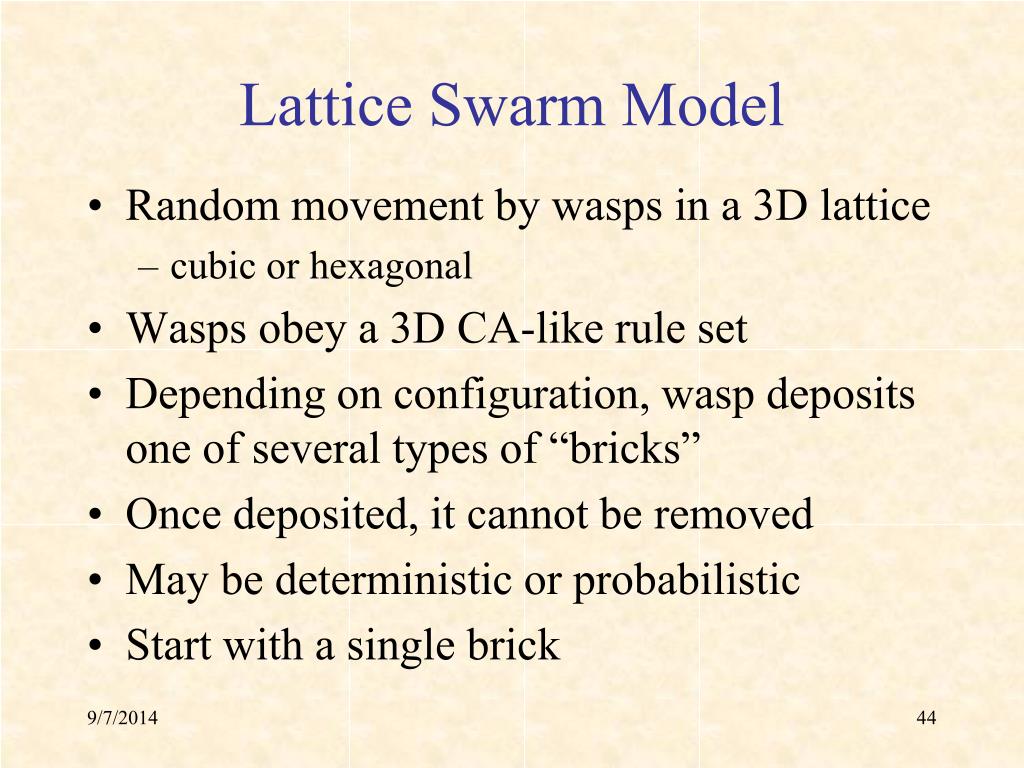 Lattice Swarm Model

• Random movement by wasps in a 3D lattice
– cubic or hexagonal
• Wasps obey a 3D CA-like rule set
• Depending on configuration, wasp deposits one of several types of “bricks”
• Once deposited, it cannot be removed
• May be deterministic or probabilistic
• Start with a single brick

9/7/2014

44